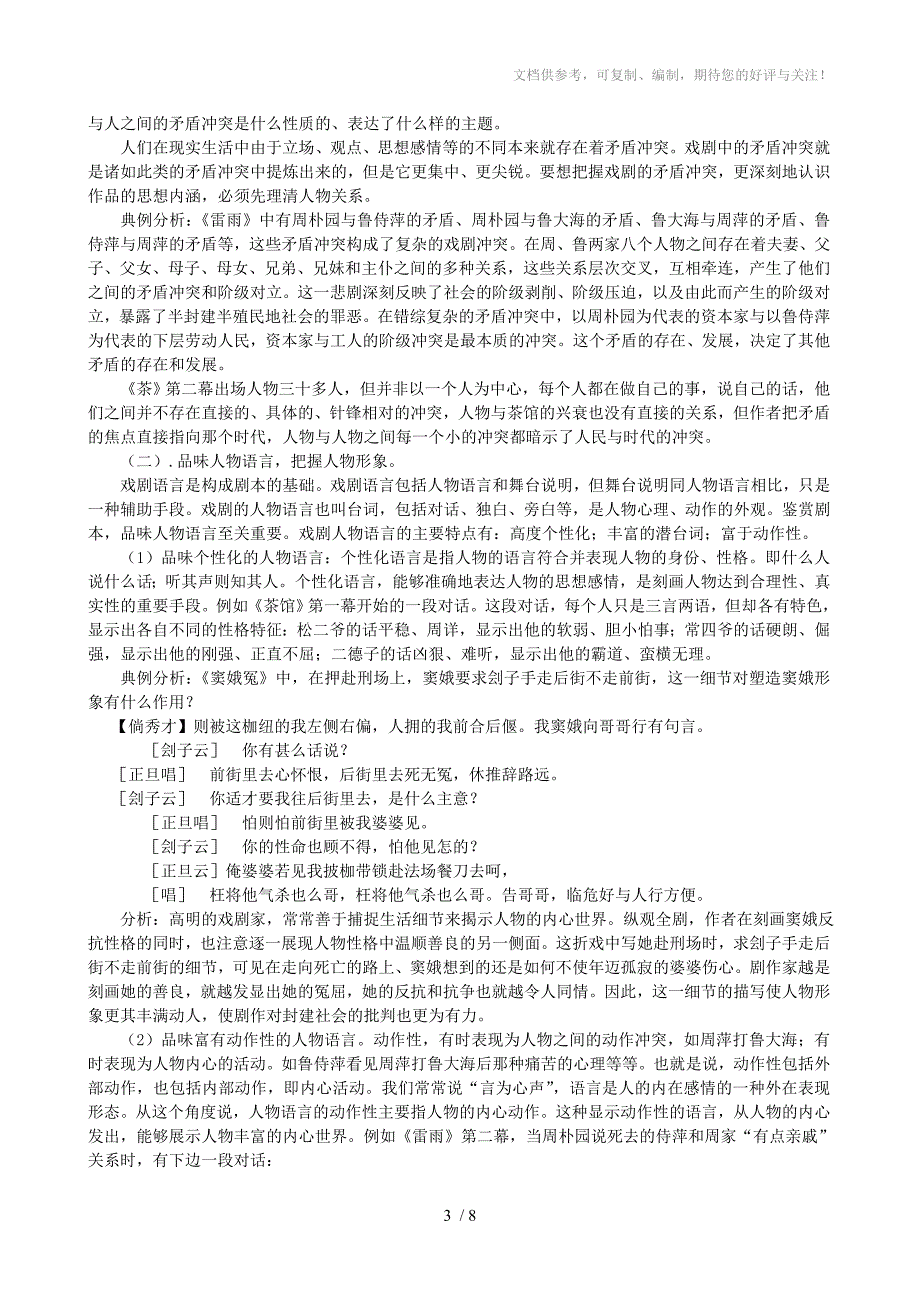 文档供参考，可复制、编制，期待您的好评与关注！

与人之间的矛盾冲突是什么性质的、表达了什么样的主题。

人们在现实生活中由于立场、观点、思想感情等的不同本来就存在着矛盾冲突。戏剧中的矛盾冲突就是诸如此类的矛盾冲突中提炼出来的，但是它更集中、更尖锐。要想把握戏剧的矛盾冲突，更深刻地认识作品的思想内涵，必须先理清人物关系。

典例分析：《雷雨》中有周朴园与鲁侍萍的矛盾、周朴园与鲁大海的矛盾、鲁大海与周萍的矛盾、鲁侍萍与周萍的矛盾等，这些矛盾冲突构成了复杂的戏剧冲突。在周、鲁两家八个人物之间存在着夫妻、父子、父女、母子、母女、兄弟、兄妹和主仆之间的多种关系，这些关系层次交叉，互相牵连，产生了他们之间的矛盾冲突和阶级对立。这一悲剧深刻反映了社会的阶级剥削、阶级压迫，以及由此而产生的阶级对立，暴露了半封建半殖民地社会的罪恶。在错综复杂的矛盾冲突中，以周朴园为代表的资本家与以鲁侍萍为代表的下层劳动人民，资本家与工人的阶级冲突是最本质的冲突。这个矛盾的存在、发展，决定了其他矛盾的存在和发展。

《茶》第二幕出场人物三十多人，但并非以一个人为中心，每个人都在做自己的事，说自己的话，他们之间并不存在直接的、具体的、针锋相对的冲突，人物与茶馆的兴衰也没有直接的关系，但作者把矛盾的焦点直接指向那个时代，人物与人物之间每一个小的冲突都暗示了人民与时代的冲突。

（二）．品味人物语言，把握人物形象。

戏剧语言是构成剧本的基础。戏剧语言包括人物语言和舞台说明，但舞台说明同人物语言相比，只是一种辅助手段。戏剧的人物语言也叫台词，包括对话、独白、旁白等，是人物心理、动作的外观。鉴赏剧本，品味人物语言至关重要。戏剧人物语言的主要特点有：高度个性化；丰富的潜台词；富于动作性。

（1）品味个性化的人物语言：个性化语言是指人物的语言符合并表现人物的身份、性格。即什么人说什么话；听其声则知其人。个性化语言，能够准确地表达人物的思想感情，是刻画人物达到合理性、真实性的重要手段。例如《茶馆》第一幕开始的一段对话。这段对话，每个人只是三言两语，但却各有特色，显示出各自不同的性格特征：松二爷的话平稳、周详，显示出他的软弱、胆小怕事；常四爷的话硬朗、倔强，显示出他的刚强、正直不屈；二德子的话凶狠、难听，显示出他的霸道、蛮横无理。

典例分析：《窦娥冤》中，在押赴刑场上，窦娥要求刽子手走后街不走前街，这一细节对塑造窦娥形象有什么作用？

【倘秀才】则被这枷纽的我左侧右偏，人拥的我前合后偃。我窦娥向哥哥行有句言。

［刽子云］　你有甚么话说？

［正旦唱］　前街里去心怀恨，后街里去死无冤，休推辞路远。

［刽子云］　你适才要我往后街里去，是什么主意？

［正旦唱］　怕则怕前街里被我婆婆见。

［刽子云］　你的性命也顾不得，怕他见怎的？

［正旦云］俺婆婆若见我披枷带锁赴法场餐刀去呵，

［唱］　枉将他气杀也么哥，枉将他气杀也么哥。告哥哥，临危好与人行方便。

分析：高明的戏剧家，常常善于捕捉生活细节来揭示人物的内心世界。纵观全剧，作者在刻画窦娥反抗性格的同时，也注意逐一展现人物性格中温顺善良的另一侧面。这折戏中写她赴刑场时，求刽子手走后街不走前街的细节，可见在走向死亡的路上、窦娥想到的还是如何不使年迈孤寂的婆婆伤心。剧作家越是刻画她的善良，就越发显出她的冤屈，她的反抗和抗争也就越令人同情。因此，这一细节的描写使人物形象更其丰满动人，使剧作对封建社会的批判也更为有力。

（2）品味富有动作性的人物语言。动作性，有时表现为人物之间的动作冲突，如周萍打鲁大海；有时表现为人物内心的活动。如鲁侍萍看见周萍打鲁大海后那种痛苦的心理等等。也就是说，动作性包括外部动作，也包括内部动作，即内心活动。我们常常说“言为心声”，语言是人的内在感情的一种外在表现形态。从这个角度说，人物语言的动作性主要指人物的内心动作。这种显示动作性的语言，从人物的内心发出，能够展示人物丰富的内心世界。例如《雷雨》第二幕，当周朴园说死去的侍萍和周家“有点亲戚”关系时，有下边一段对话：

3 / 8